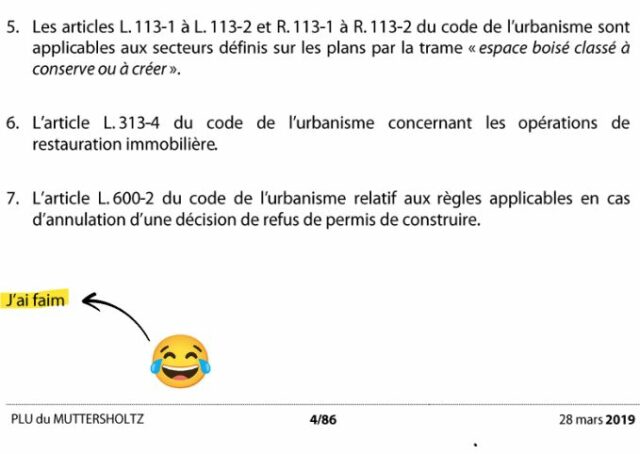 5. Les articles L. 113-1 à L. 113-2 et R. 113-1 à R. 113-2 du code de l'urbanisme sont applicables aux secteurs définis sur les plans par la trame « espace boisé classé à conserve ou à créer ».

6. L'article L. 313-4 du code de l'urbanisme concernant les opérations de restauration immobilière.

7. L'article L. 600-2 du code de l'urbanisme relatif aux règles applicables en cas d'annulation d'une décision de refus de permis de construire.

J'ai faim

PLU du MUTTERSHOLTZ 4/86 28 mars 2019